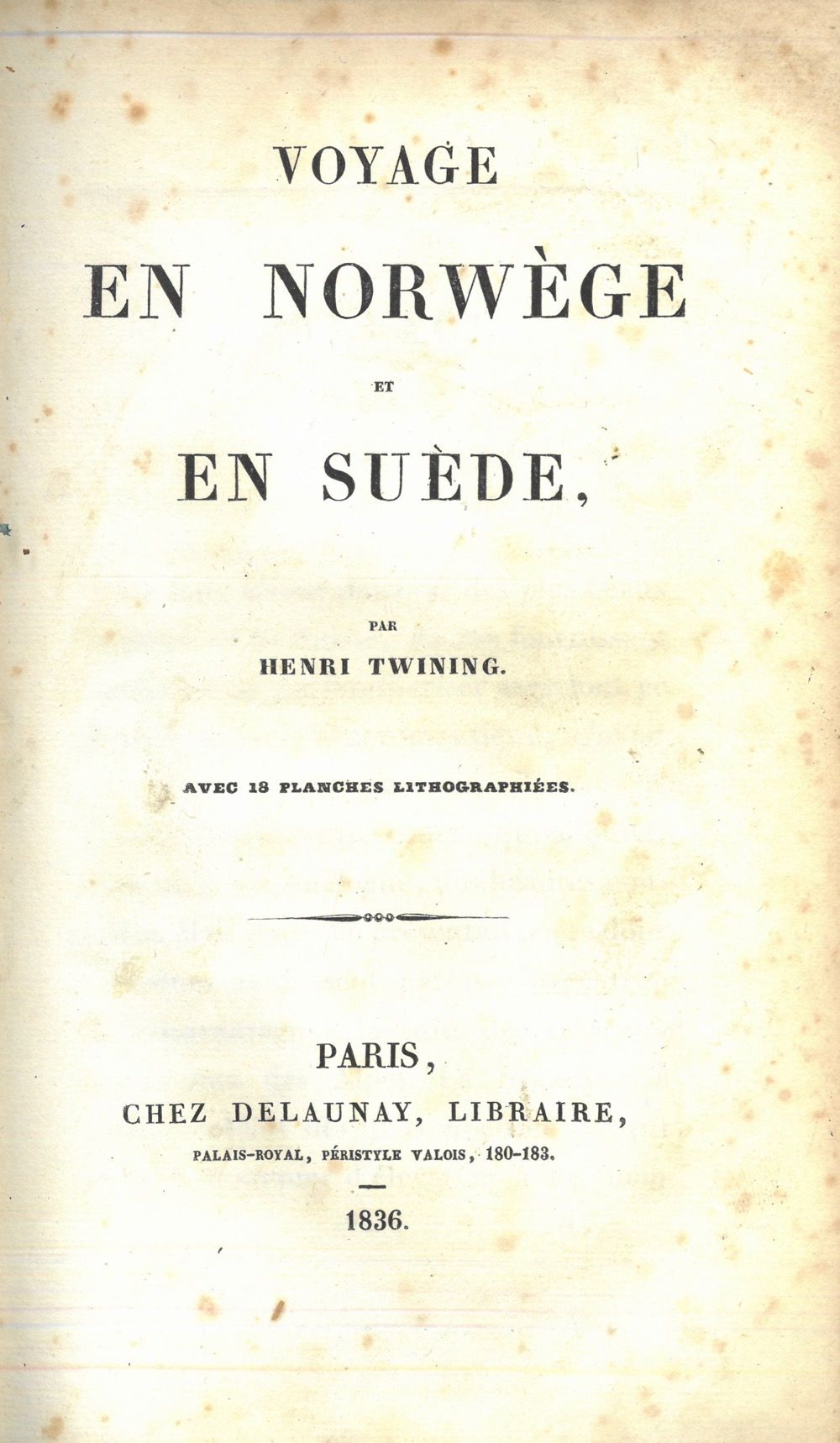 VOYAGE
EN NORWÈGE
ET
EN SUÈDE,

PAR
HENRI TWINING.

AVEC 18 PLANCHES LITHOGRAPHIÉES.

PARIS,
CHEZ DELAUNAY, LIBRAIRE,
PALAIS-ROYAL, PÉRISTYLE VALOIS, 180-183.

1836.